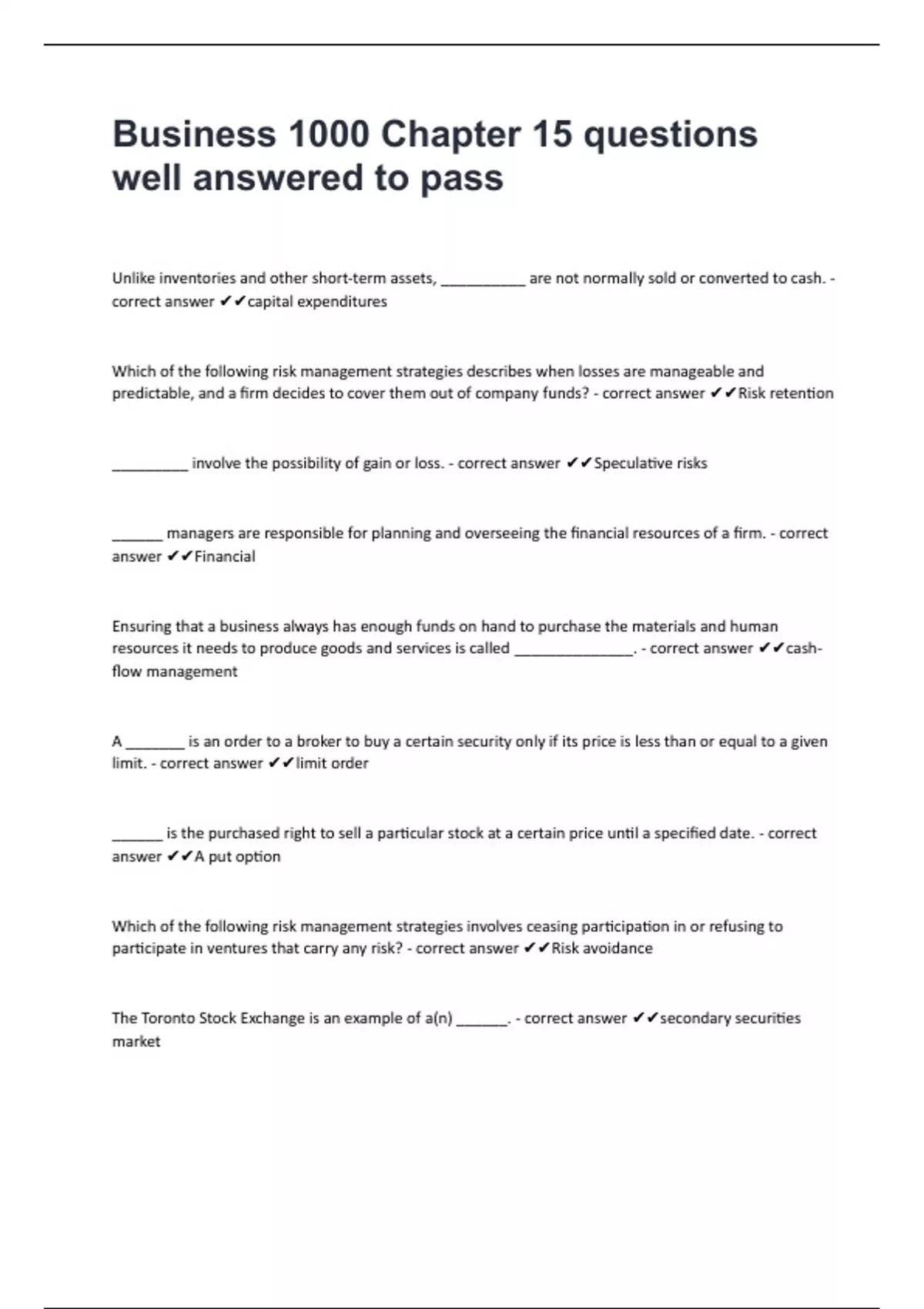 Business 1000 Chapter 15 questions well answered to pass

Unlike inventories and other short-term assets, __________ are not normally sold or converted to cash. - correct answer ✔✔capital expenditures

Which of the following risk management strategies describes when losses are manageable and predictable, and a firm decides to cover them out of company funds? - correct answer ✔✔Risk retention

_________ involve the possibility of gain or loss. - correct answer ✔✔Speculative risks

______ managers are responsible for planning and overseeing the financial resources of a firm. - correct answer ✔✔Financial

Ensuring that a business always has enough funds on hand to purchase the materials and human resources it needs to produce goods and services is called ______________. - correct answer ✔✔cash-flow management

A _______ is an order to a broker to buy a certain security only if its price is less than or equal to a given limit. - correct answer ✔✔limit order

______ is the purchased right to sell a particular stock at a certain price until a specified date. - correct answer ✔✔A put option

Which of the following risk management strategies involves ceasing participation in or refusing to participate in ventures that carry any risk? - correct answer ✔✔Risk avoidance

The Toronto Stock Exchange is an example of a(n) ______. - correct answer ✔✔secondary securities market